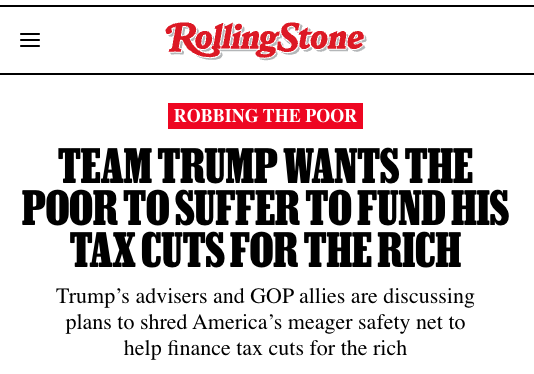 RollingStone

ROBBING THE POOR

TEAM TRUMP WANTS THE POOR TO SUFFER TO FUND HIS TAX CUTS FOR THE RICH

Trump’s advisers and GOP allies are discussing plans to shred America’s meager safety net to help finance tax cuts for the rich